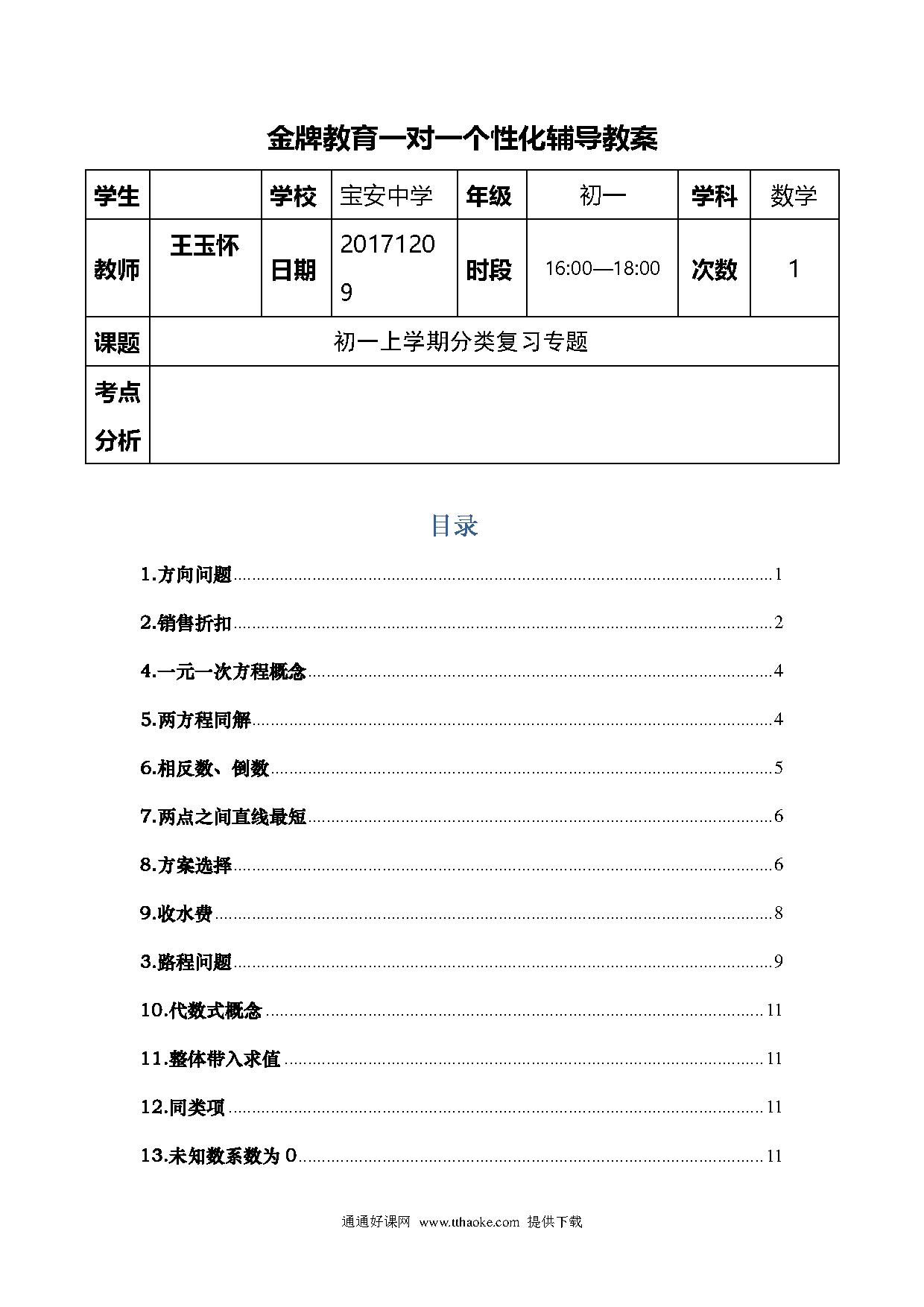 金牌教育一对一个性化辅导教案

| 学生 |  | 学校 | 宝安中学 | 年级 | 初一 | 学科 | 数学 |
|---|---|---|---|---|---|---|---|
| 教师 | 王玉怀 | 日期 | 20171209 | 时段 | 16:00—18:00 | 次数 | 1 |
| 课题 | 初一上学期分类复习专题 | | | | | | |
| 考点分析 | | | | | | | |

目录

1.方向问题......1

2.销售折扣......2

4.一元一次方程概念......4

5.两方程同解......4

6.相反数、倒数......5

7.两点之间直线最短......6

8.方案选择......6

9.收水费......8

3.路程问题......9

10.代数式概念......11

11.整体带入求值......11

12.同类项......11

13.未知数系数为 0......11

通通好课网 www.tthaoke.com 提供下载